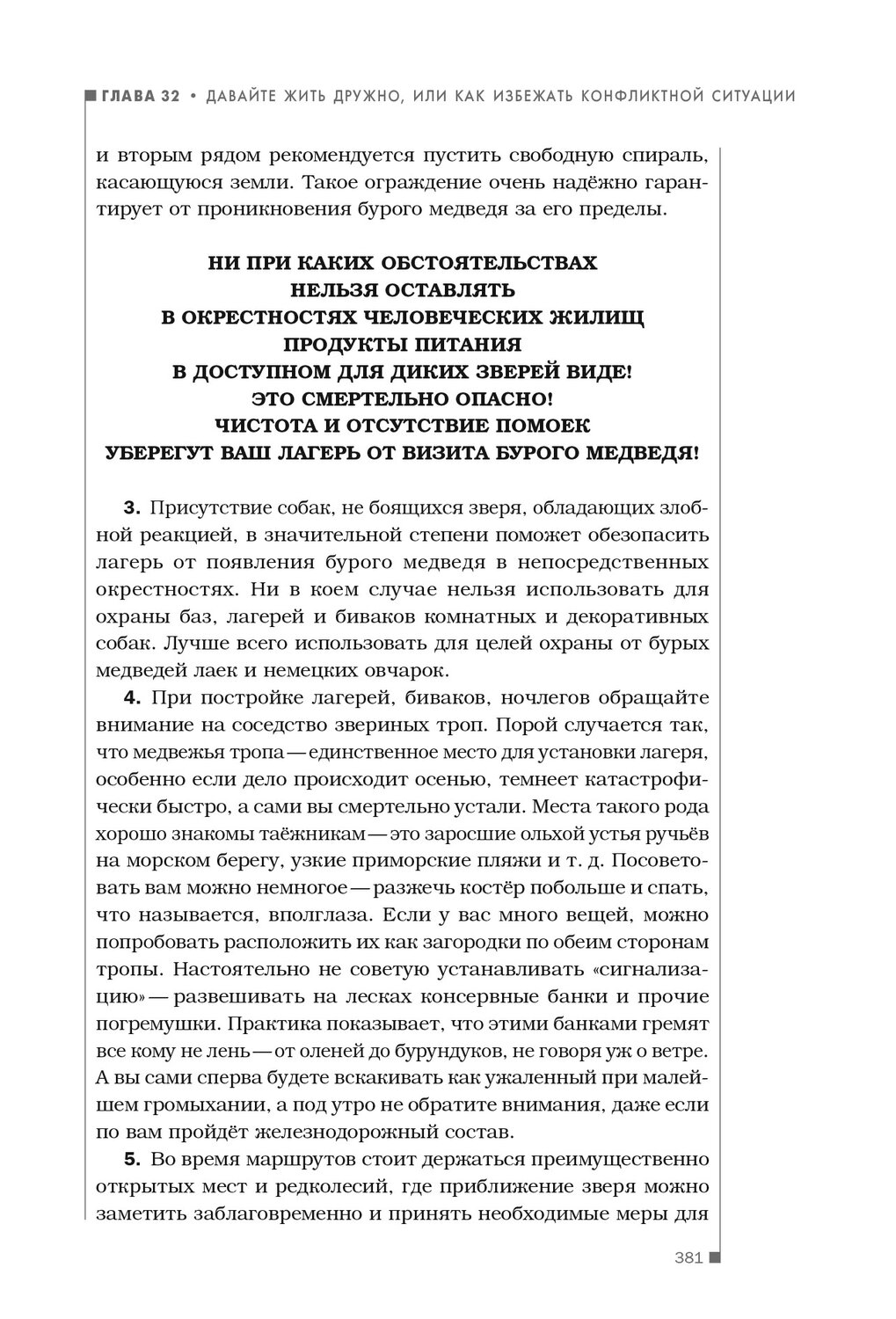 ГЛАВА 32 • ДАВАЙТЕ ЖИТЬ ДРУЖНО, ИЛИ КАК ИЗБЕЖАТЬ КОНФЛИКТНОЙ СИТУАЦИИ

и вторым рядом рекомендуется пустить свободную спираль, касающуюся земли. Такое ограждение очень надёжно гарантирует от проникновения бурого медведя за его пределы.

НИ ПРИ КАКИХ ОБСТОЯТЕЛЬСТВАХ НЕЛЬЗЯ ОСТАВЛЯТЬ В ОКРЕСТНОСТЯХ ЧЕЛОВЕЧЕСКИХ ЖИЛИЩ ПРОДУКТЫ ПИТАНИЯ В ДОСТУПНОМ ДЛЯ ДИКИХ ЗВЕРЕЙ ВИДЕ! ЭТО СМЕРТЕЛЬНО ОПАСНО! ЧИСТОТА И ОТСУТСТВИЕ ПОМОЕК УБЕРЕГУТ ВАШ ЛАГЕРЬ ОТ ВИЗИТА БУРОГО МЕДВЕДЯ!

3. Присутствие собак, не боящихся зверя, обладающих злобной реакцией, в значительной степени поможет обезопасить лагерь от появления бурого медведя в непосредственных окрестностях. Ни в коем случае нельзя использовать для охраны баз, лагерей и биваков комнатных и декоративных собак. Лучше всего использовать для целей охраны от бурых медведей лаек и немецких овчарок.

4. При постройке лагерей, биваков, ночлегов обращайте внимание на соседство звериных троп. Порой случается так, что медвежья тропа — единственное место для установки лагеря, особенно если дело происходит осенью, темнеет катастрофически быстро, а сами вы смертельно устали. Места такого рода хорошо знакомы таёжникам — это заросшие ольхой устья ручьёв на морском берегу, узкие приморские пляжи и т. д. Посоветовать вам можно немногое — разжечь костёр побольше и спать, что называется, вполглаза. Если у вас много вещей, можно попробовать расположить их как загородки по обеим сторонам тропы. Настоятельно не советую устанавливать «сигнализацию» — развешивать на лесках консервные банки и прочие погремушки. Практика показывает, что этими банками гремят все кому не лень — от оленей до бурундуков, не говоря уж о ветре. А вы сами сперва будете вскакивать как ужаленный при малейшем громыхании, а под утро не обратите внимания, даже если по вам пройдёт железнодорожный состав.

5. Во время маршрутов стоит держаться преимущественно открытых мест и редколесий, где приближение зверя можно заметить заблаговременно и принять необходимые меры для

381